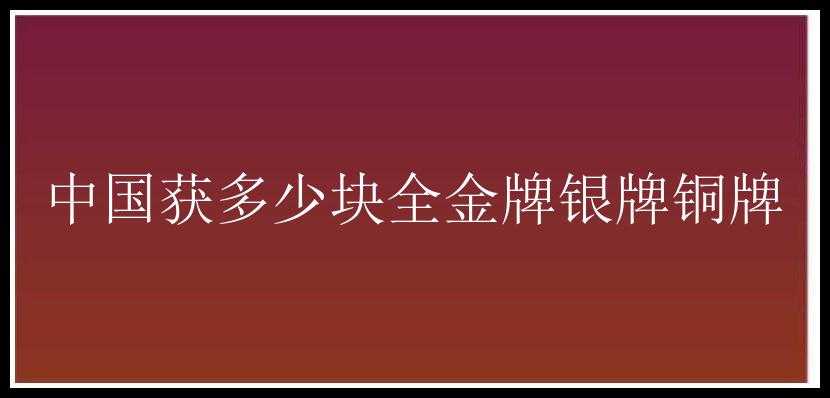 中国获多少块全金牌银牌铜牌